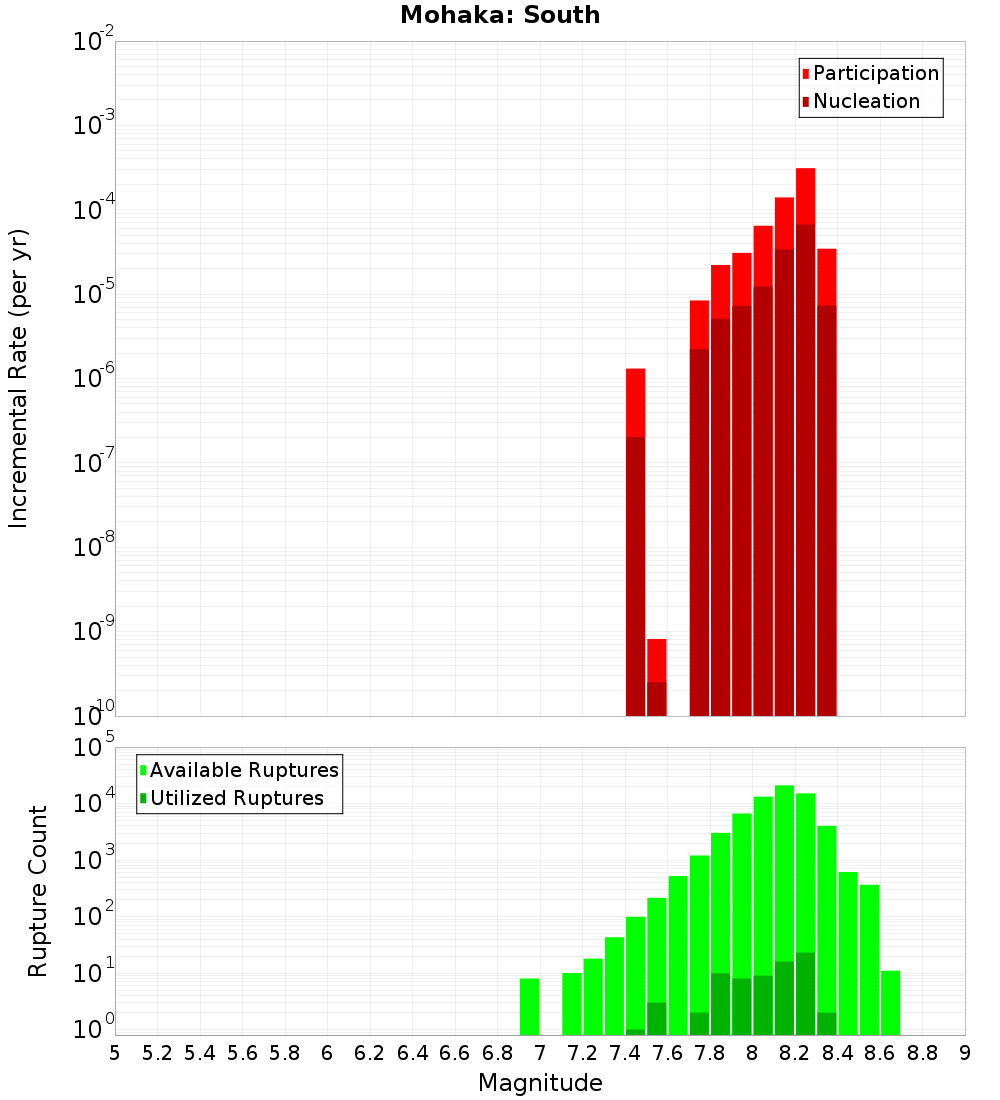 Mohaka: South

Participation
Nucleation

Incremental Rate (per yr)

$10^{-2}$
$10^{-3}$
$10^{-4}$
$10^{-5}$
$10^{-6}$
$10^{-7}$
$10^{-8}$
$10^{-9}$
$10^{-10}$

Available Ruptures
Utilized Ruptures

Rupture Count

$10^{5}$
$10^{4}$
$10^{3}$
$10^{2}$
$10^{1}$
$10^{0}$

5 5.2 5.4 5.6 5.8 6 6.2 6.4 6.6 6.8 7 7.2 7.4 7.6 7.8 8 8.2 8.4 8.6 8.8 9

Magnitude